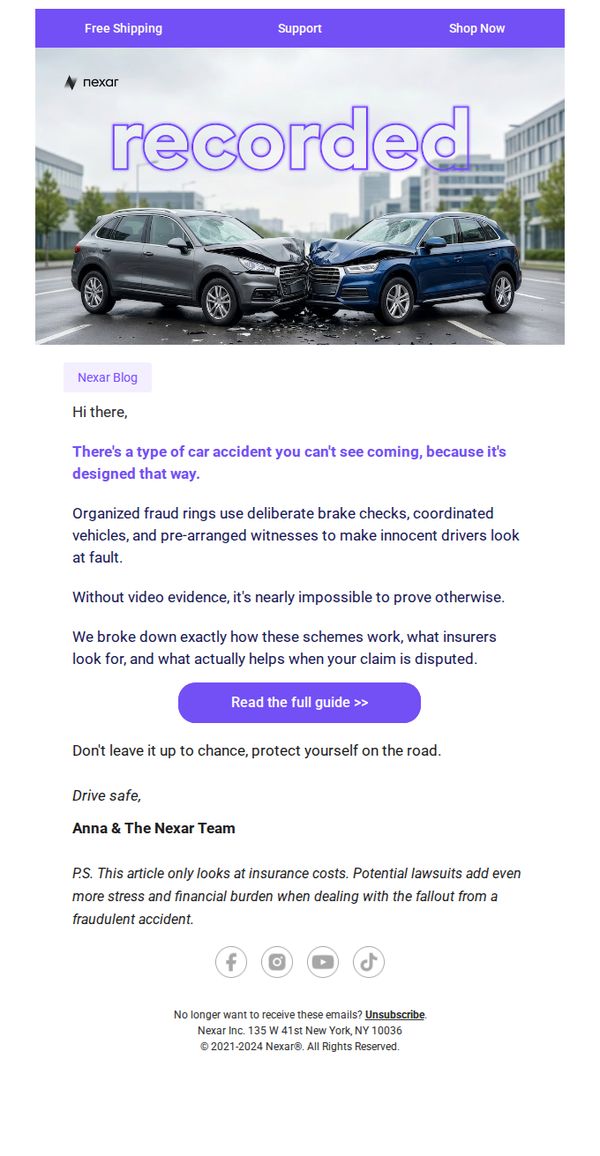 Free Shipping Support Shop Now

nexar

recorded

Nexar Blog

Hi there,

There's a type of car accident you can't see coming, because it's designed that way.

Organized fraud rings use deliberate brake checks, coordinated vehicles, and pre-arranged witnesses to make innocent drivers look at fault.

Without video evidence, it's nearly impossible to prove otherwise.

We broke down exactly how these schemes work, what insurers look for, and what actually helps when your claim is disputed.

Read the full guide >>

Don't leave it up to chance, protect yourself on the road.

Drive safe,

Anna & The Nexar Team

P.S. This article only looks at insurance costs. Potential lawsuits add even more stress and financial burden when dealing with the fallout from a fraudulent accident.

No longer want to receive these emails? Unsubscribe.
Nexar Inc. 135 W 41st New York, NY 10036
© 2021-2024 Nexar®. All Rights Reserved.